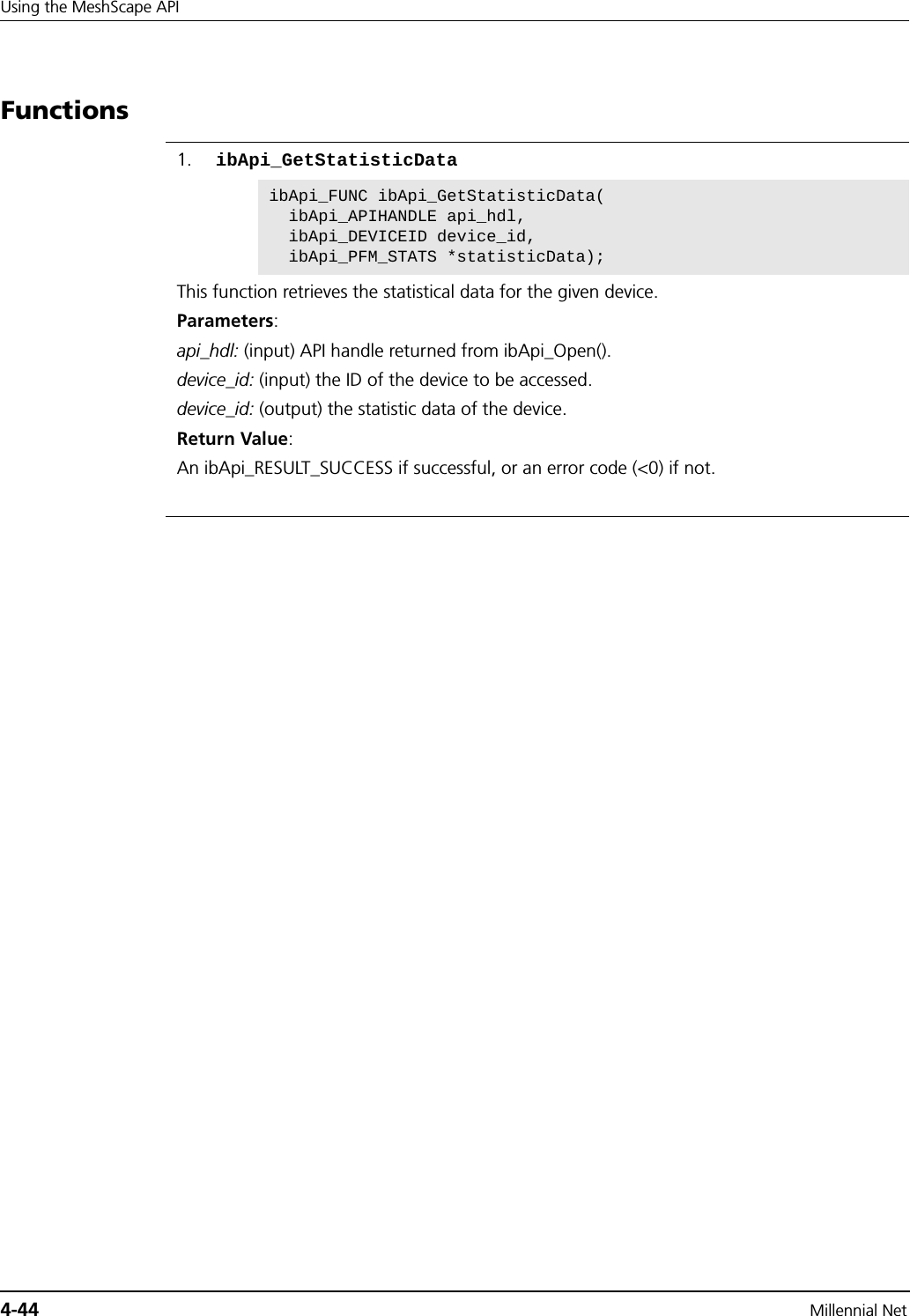 Using the MeshScape API

Functions

1. ibApi_GetStatisticData

ibApi_FUNC ibApi_GetStatisticData(
  ibApi_APIHANDLE api_hdl,
  ibApi_DEVICEID device_id,
  ibApi_PFM_STATS *statisticData);

This function retrieves the statistical data for the given device.

Parameters:

api_hdl: (input) API handle returned from ibApi_Open().

device_id: (input) the ID of the device to be accessed.

device_id: (output) the statistic data of the device.

Return Value:

An ibApi_RESULT_SUCCESS if successful, or an error code (<0) if not.

4-44 Millennial Net